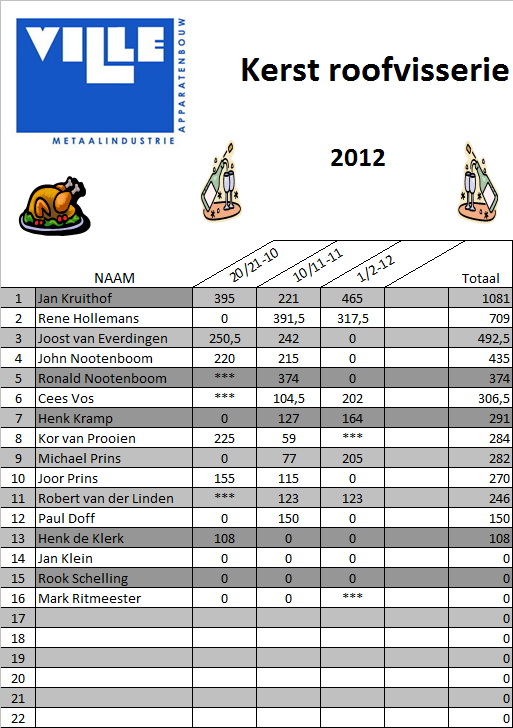 VILLE
APPARATENBOUW
METAALINDUSTRIE

Kerst roofvisserie

2012

| | NAAM | 20/21-10 | 10/11-11 | 1/2-12 | | Totaal |
|---|---|---|---|---|---|---|
| 1 | Jan Kruithof | 395 | 221 | 465 | | 1081 |
| 2 | Rene Hollemans | 0 | 391,5 | 317,5 | | 709 |
| 3 | Joost van Everdingen | 250,5 | 242 | 0 | | 492,5 |
| 4 | John Nootenboom | 220 | 215 | 0 | | 435 |
| 5 | Ronald Nootenboom | *** | 374 | 0 | | 374 |
| 6 | Cees Vos | *** | 104,5 | 202 | | 306,5 |
| 7 | Henk Kramp | 0 | 127 | 164 | | 291 |
| 8 | Kor van Prooien | 225 | 59 | *** | | 284 |
| 9 | Michael Prins | 0 | 77 | 205 | | 282 |
| 10 | Joor Prins | 155 | 115 | 0 | | 270 |
| 11 | Robert van der Linden | *** | 123 | 123 | | 246 |
| 12 | Paul Doff | 0 | 150 | 0 | | 150 |
| 13 | Henk de Klerk | 108 | 0 | 0 | | 108 |
| 14 | Jan Klein | 0 | 0 | 0 | | 0 |
| 15 | Rook Schelling | 0 | 0 | 0 | | 0 |
| 16 | Mark Ritmeester | 0 | 0 | *** | | 0 |
| 17 | | | | | | 0 |
| 18 | | | | | | 0 |
| 19 | | | | | | 0 |
| 20 | | | | | | 0 |
| 21 | | | | | | 0 |
| 22 | | | | | | 0 |